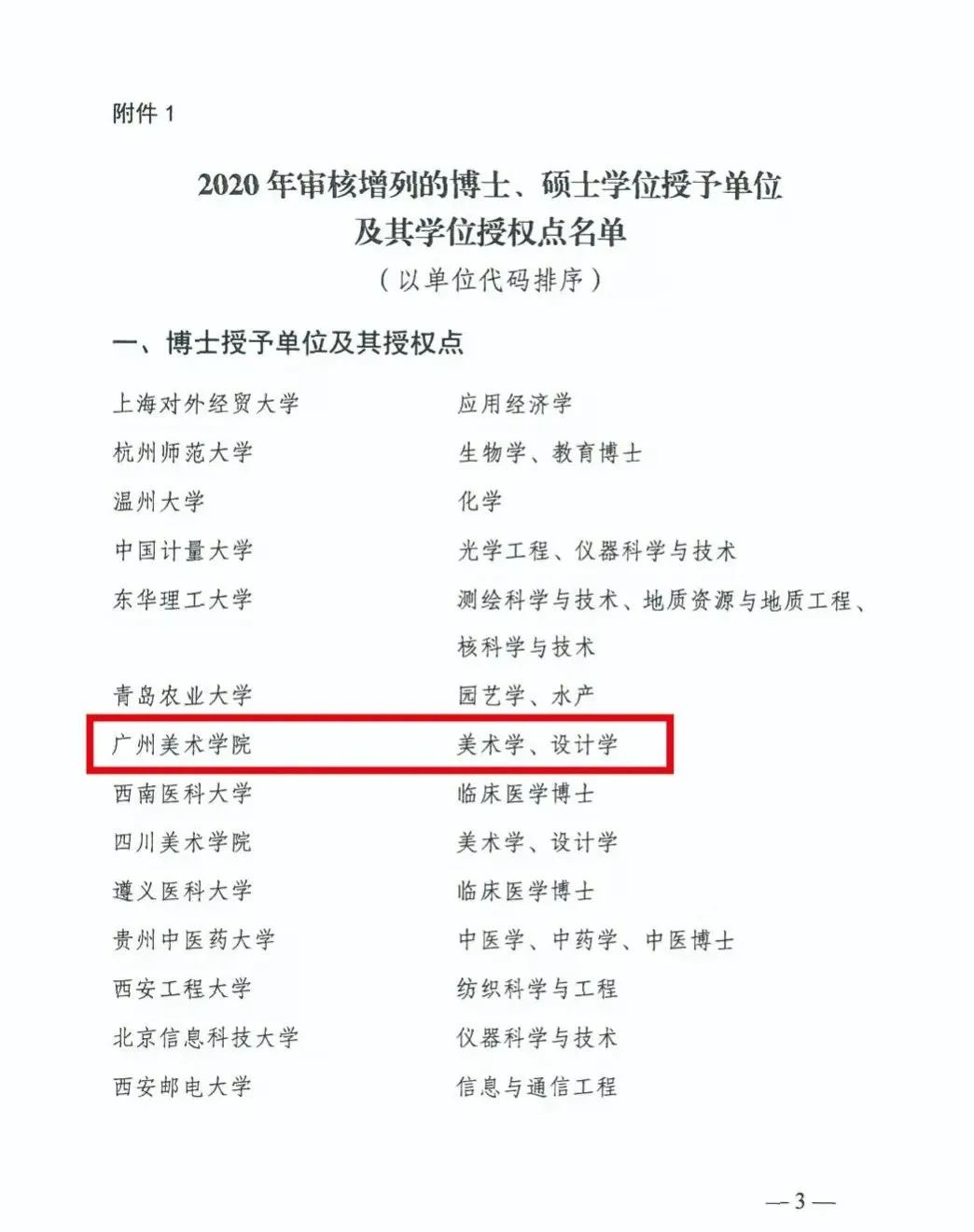 附件1

2020年审核增列的博士、硕士学位授予单位
及其学位授权点名单
（以单位代码排序）

一、博士授予单位及其授权点

上海对外经贸大学 应用经济学

杭州师范大学 生物学、教育博士

温州大学 化学

中国计量大学 光学工程、仪器科学与技术

东华理工大学 测绘科学与技术、地质资源与地质工程、核科学与技术

青岛农业大学 园艺学、水产

广州美术学院 美术学、设计学

西南医科大学 临床医学博士

四川美术学院 美术学、设计学

遵义医科大学 临床医学博士

贵州中医药大学 中医学、中药学、中医博士

西安工程大学 纺织科学与工程

北京信息科技大学 仪器科学与技术

西安邮电大学 信息与通信工程

—3—